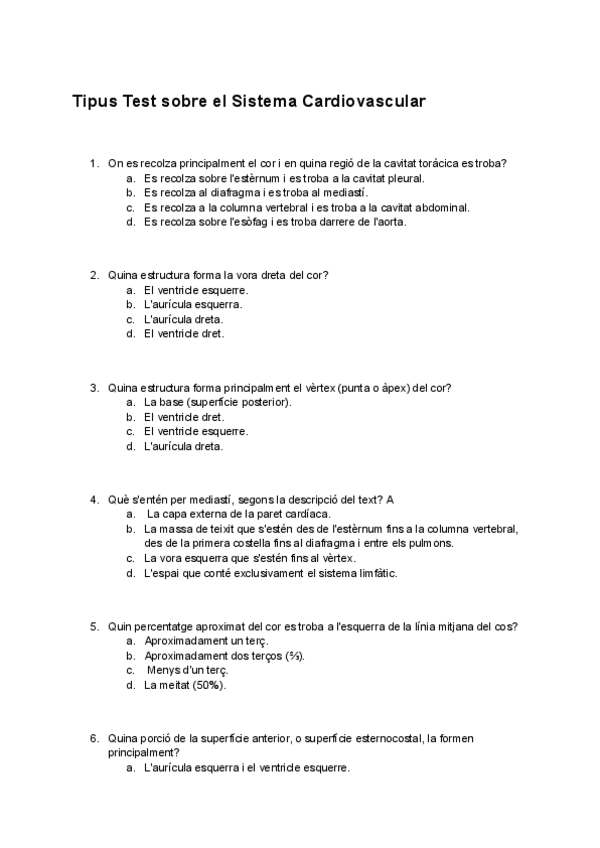 Tipus Test sobre el Sistema Cardiovascular

1. On es recolza principalment el cor i en quina regió de la cavitat toràcica es troba?
a. Es recolza sobre l'estèrnum i es troba a la cavitat pleural.
b. Es recolza al diafragma i es troba al mediastí.
c. Es recolza a la columna vertebral i es troba a la cavitat abdominal.
d. Es recolza sobre l'esòfag i es troba darrere de l'aorta.

2. Quina estructura forma la vora dreta del cor?
a. El ventricle esquerre.
b. L'aurícula esquerra.
c. L'aurícula dreta.
d. El ventricle dret.

3. Quina estructura forma principalment el vèrtex (punta o àpex) del cor?
a. La base (superfície posterior).
b. El ventricle dret.
c. El ventricle esquerre.
d. L'aurícula dreta.

4. Què s'entén per mediastí, segons la descripció del text? A
a. La capa externa de la paret cardíaca.
b. La massa de teixit que s'estén des de l'estèrnum fins a la columna vertebral, des de la primera costella fins al diafragma i entre els pulmons.
c. La vora esquerra que s'estén fins al vèrtex.
d. L'espai que conté exclusivament el sistema limfàtic.

5. Quin percentatge aproximat del cor es troba a l'esquerra de la línia mitjana del cos?
a. Aproximadament un terç.
b. Aproximadament dos terços (⅔).
c. Menys d'un terç.
d. La meitat (50%).

6. Quina porció de la superfície anterior, o superfície esternocostal, la formen principalment?
a. L'aurícula esquerra i el ventricle esquerre.